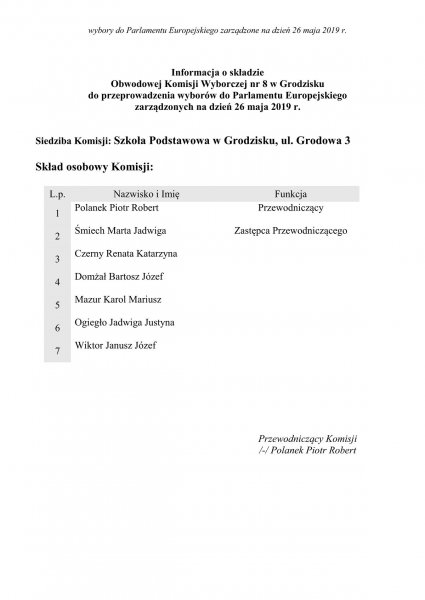 wybory do Parlamentu Europejskiego zarządzone na dzień 26 maja 2019 r.

Informacja o składzie
Obwodowej Komisji Wyborczej nr 8 w Grodzisku
do przeprowadzenia wyborów do Parlamentu Europejskiego
zarządzonych na dzień 26 maja 2019 r.

Siedziba Komisji: Szkoła Podstawowa w Grodzisku, ul. Grodowa 3

Skład osobowy Komisji:

| L.p. | Nazwisko i Imię | Funkcja |
|---|---|---|
| 1 | Polanek Piotr Robert | Przewodniczący |
| 2 | Śmiech Marta Jadwiga | Zastępca Przewodniczącego |
| 3 | Czerny Renata Katarzyna | |
| 4 | Domżał Bartosz Józef | |
| 5 | Mazur Karol Mariusz | |
| 6 | Ogiegło Jadwiga Justyna | |
| 7 | Wiktor Janusz Józef | |

Przewodniczący Komisji
/-/ Polanek Piotr Robert